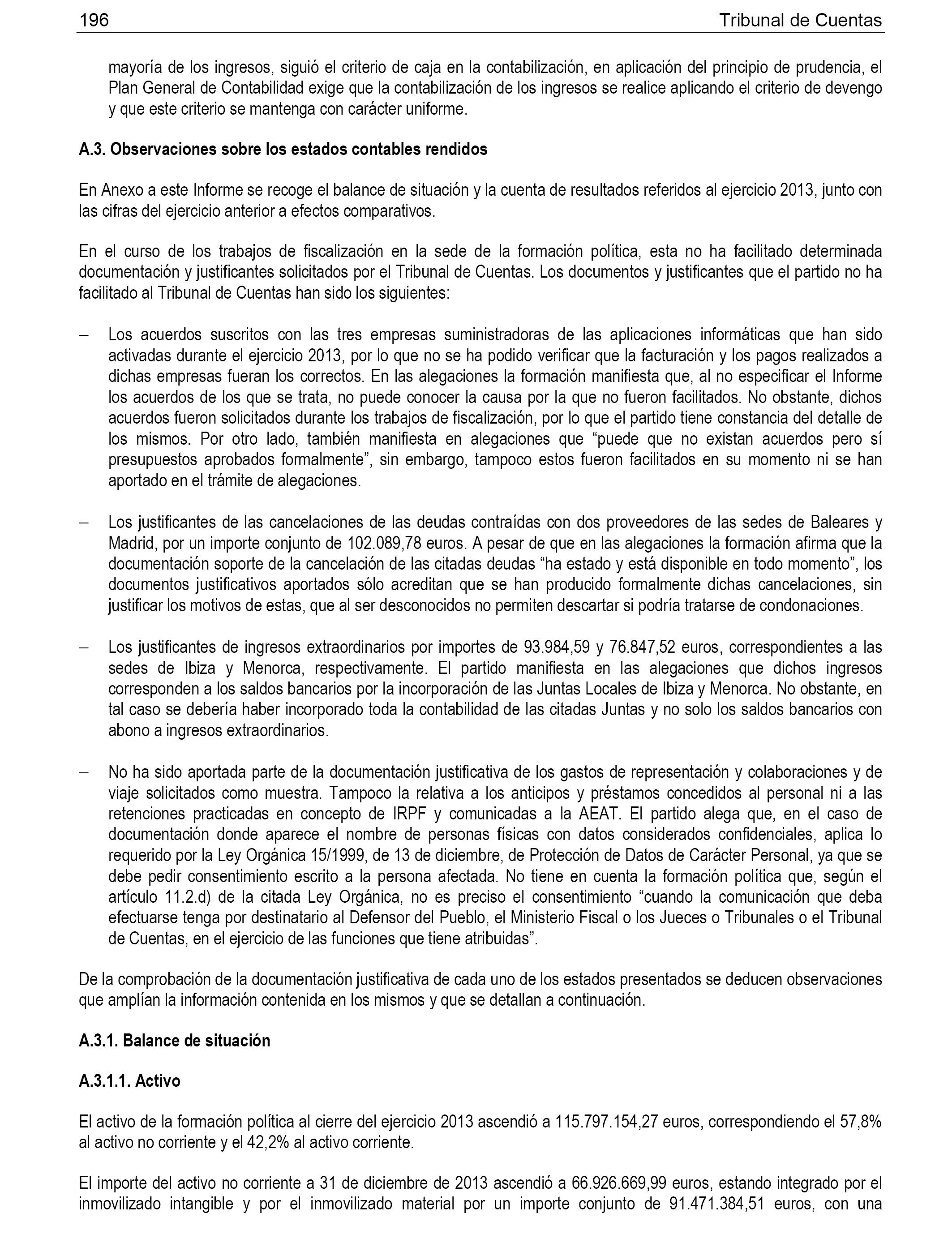 196 Tribunal de Cuentas

mayoría de los ingresos, siguió el criterio de caja en la contabilización, en aplicación del principio de prudencia, el Plan General de Contabilidad exige que la contabilización de los ingresos se realice aplicando el criterio de devengo y que este criterio se mantenga con carácter uniforme.

A.3. Observaciones sobre los estados contables rendidos

En Anexo a este Informe se recoge el balance de situación y la cuenta de resultados referidos al ejercicio 2013, junto con las cifras del ejercicio anterior a efectos comparativos.

En el curso de los trabajos de fiscalización en la sede de la formación política, esta no ha facilitado determinada documentación y justificantes solicitados por el Tribunal de Cuentas. Los documentos y justificantes que el partido no ha facilitado al Tribunal de Cuentas han sido los siguientes:

– Los acuerdos suscritos con las tres empresas suministradoras de las aplicaciones informáticas que han sido activadas durante el ejercicio 2013, por lo que no se ha podido verificar que la facturación y los pagos realizados a dichas empresas fueran los correctos. En las alegaciones la formación manifiesta que, al no especificar el Informe los acuerdos de los que se trata, no puede conocer la causa por la que no fueron facilitados. No obstante, dichos acuerdos fueron solicitados durante los trabajos de fiscalización, por lo que el partido tiene constancia del detalle de los mismos. Por otro lado, también manifiesta en alegaciones que “puede que no existan acuerdos pero sí presupuestos aprobados formalmente”, sin embargo, tampoco estos fueron facilitados en su momento ni se han aportado en el trámite de alegaciones.

– Los justificantes de las cancelaciones de las deudas contraídas con dos proveedores de las sedes de Baleares y Madrid, por un importe conjunto de 102.089,78 euros. A pesar de que en las alegaciones la formación afirma que la documentación soporte de la cancelación de las citadas deudas “ha estado y está disponible en todo momento”, los documentos justificativos aportados sólo acreditan que se han producido formalmente dichas cancelaciones, sin justificar los motivos de estas, que al ser desconocidos no permiten descartar si podría tratarse de condonaciones.

– Los justificantes de ingresos extraordinarios por importes de 93.984,59 y 76.847,52 euros, correspondientes a las sedes de Ibiza y Menorca, respectivamente. El partido manifiesta en las alegaciones que dichos ingresos corresponden a los saldos bancarios por la incorporación de las Juntas Locales de Ibiza y Menorca. No obstante, en tal caso se debería haber incorporado toda la contabilidad de las citadas Juntas y no solo los saldos bancarios con abono a ingresos extraordinarios.

– No ha sido aportada parte de la documentación justificativa de los gastos de representación y colaboraciones y de viaje solicitados como muestra. Tampoco la relativa a los anticipos y préstamos concedidos al personal ni a las retenciones practicadas en concepto de IRPF y comunicadas a la AEAT. El partido alega que, en el caso de documentación donde aparece el nombre de personas físicas con datos considerados confidenciales, aplica lo requerido por la Ley Orgánica 15/1999, de 13 de diciembre, de Protección de Datos de Carácter Personal, ya que se debe pedir consentimiento escrito a la persona afectada. No tiene en cuenta la formación política que, según el artículo 11.2.d) de la citada Ley Orgánica, no es preciso el consentimiento “cuando la comunicación que deba efectuarse tenga por destinatario al Defensor del Pueblo, el Ministerio Fiscal o los Jueces o Tribunales o el Tribunal de Cuentas, en el ejercicio de las funciones que tiene atribuidas”.

De la comprobación de la documentación justificativa de cada uno de los estados presentados se deducen observaciones que amplían la información contenida en los mismos y que se detallan a continuación.

A.3.1. Balance de situación

A.3.1.1. Activo

El activo de la formación política al cierre del ejercicio 2013 ascendió a 115.797.154,27 euros, correspondiendo el 57,8% al activo no corriente y el 42,2% al activo corriente.

El importe del activo no corriente a 31 de diciembre de 2013 ascendió a 66.926.669,99 euros, estando integrado por el inmovilizado intangible y por el inmovilizado material por un importe conjunto de 91.471.384,51 euros, con una